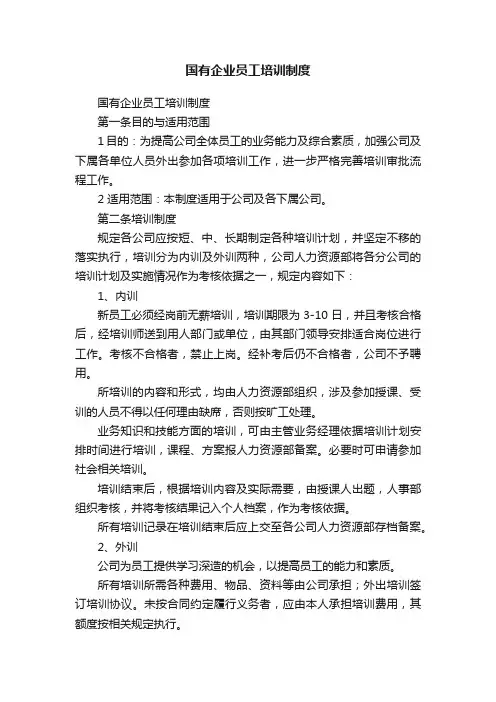 国有企业员工培训制度

国有企业员工培训制度

第一条目的与适用范围

1 目的：为提高公司全体员工的业务能力及综合素质，加强公司及下属各单位人员外出参加各项培训工作，进一步严格完善培训审批流程工作。

2 适用范围：本制度适用于公司及各下属公司。

第二条培训制度

规定各公司应按短、中、长期制定各种培训计划，并坚定不移的落实执行，培训分为内训及外训两种，公司人力资源部将各分公司的培训计划及实施情况作为考核依据之一，规定内容如下：

1、内训

新员工必须经岗前无薪培训，培训期限为 3-10 日，并且考核合格后，经培训师送到用人部门或单位，由其部门领导安排适合岗位进行工作。考核不合格者，禁止上岗。经补考后仍不合格者，公司不予聘用。

所培训的内容和形式，均由人力资源部组织，涉及参加授课、受训的人员不得以任何理由缺席，否则按旷工处理。

业务知识和技能方面的培训，可由主管业务经理依据培训计划安排时间进行培训，课程、方案报人力资源部备案。必要时可申请参加社会相关培训。

培训结束后，根据培训内容及实际需要，由授课人出题，人事部组织考核，并将考核结果记入个人档案，作为考核依据。

所有培训记录在培训结束后应上交至各公司人力资源部存档备案。

2、外训

公司为员工提供学习深造的机会，以提高员工的能力和素质。

所有培训所需各种费用、物品、资料等由公司承担；外出培训签订培训协议。未按合同约定履行义务者，应由本人承担培训费用，其额度按相关规定执行。